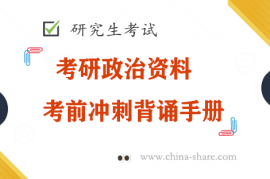 研究生考试

考研政治资料

考前冲刺背诵手册

www.china-share.com